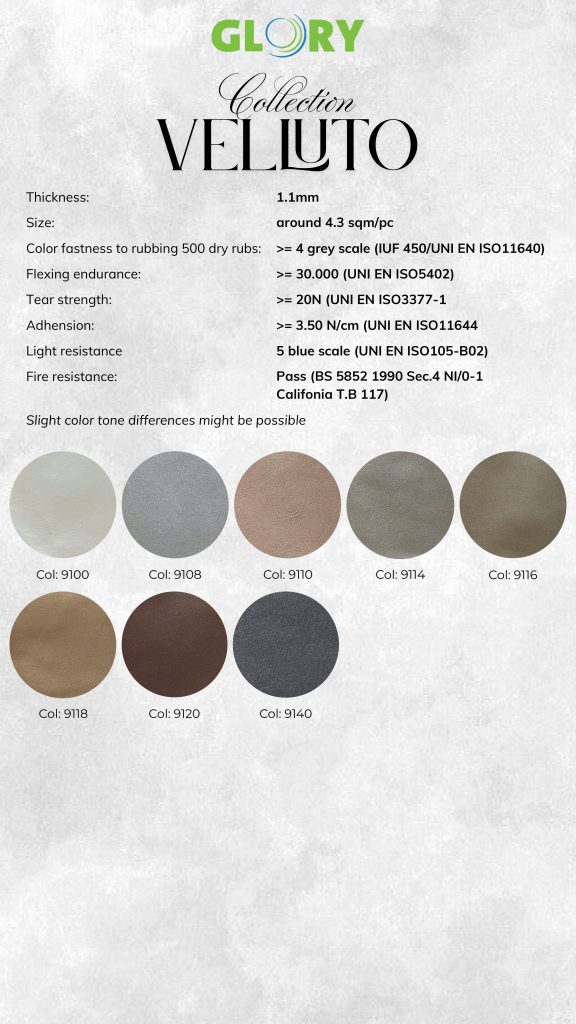 GLORY

Collection
VELLUTO

| | |
|---|---|
| Thickness: | 1.1mm |
| Size: | around 4.3 sqm/pc |
| Color fastness to rubbing 500 dry rubs: | >= 4 grey scale (IUF 450/UNI EN ISO11640) |
| Flexing endurance: | >= 30.000 (UNI EN ISO5402) |
| Tear strength: | >= 20N (UNI EN ISO3377-1 |
| Adhension: | >= 3.50 N/cm (UNI EN ISO11644 |
| Light resistance | 5 blue scale (UNI EN ISO105-B02) |
| Fire resistance: | Pass (BS 5852 1990 Sec.4 NI/0-1 Califonia T.B 117) |

Slight color tone differences might be possible

Col: 9100
Col: 9108
Col: 9110
Col: 9114
Col: 9116
Col: 9118
Col: 9120
Col: 9140